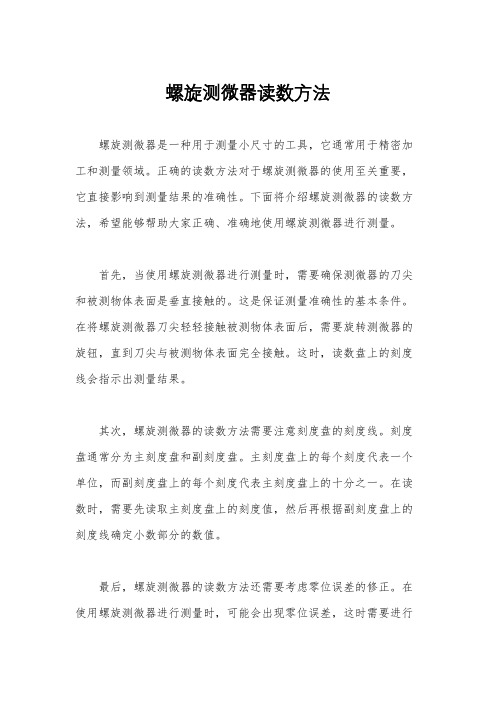 螺旋测微器读数方法

螺旋测微器是一种用于测量小尺寸的工具，它通常用于精密加工和测量领域。正确的读数方法对于螺旋测微器的使用至关重要，它直接影响到测量结果的准确性。下面将介绍螺旋测微器的读数方法，希望能够帮助大家正确、准确地使用螺旋测微器进行测量。

首先，当使用螺旋测微器进行测量时，需要确保测微器的刀尖和被测物体表面是垂直接触的。这是保证测量准确性的基本条件。在将螺旋测微器刀尖轻轻接触被测物体表面后，需要旋转测微器的旋钮，直到刀尖与被测物体表面完全接触。这时，读数盘上的刻度线会指示出测量结果。

其次，螺旋测微器的读数方法需要注意刻度盘的刻度线。刻度盘通常分为主刻度盘和副刻度盘。主刻度盘上的每个刻度代表一个单位，而副刻度盘上的每个刻度代表主刻度盘上的十分之一。在读数时，需要先读取主刻度盘上的刻度值，然后再根据副刻度盘上的刻度线确定小数部分的数值。

最后，螺旋测微器的读数方法还需要考虑零位误差的修正。在使用螺旋测微器进行测量时，可能会出现零位误差，这时需要进行